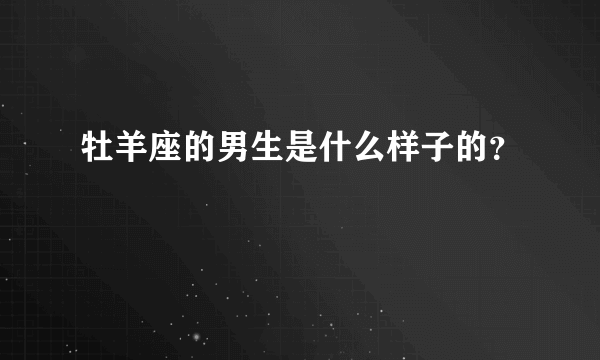 牡羊座的男生是什么样子的?